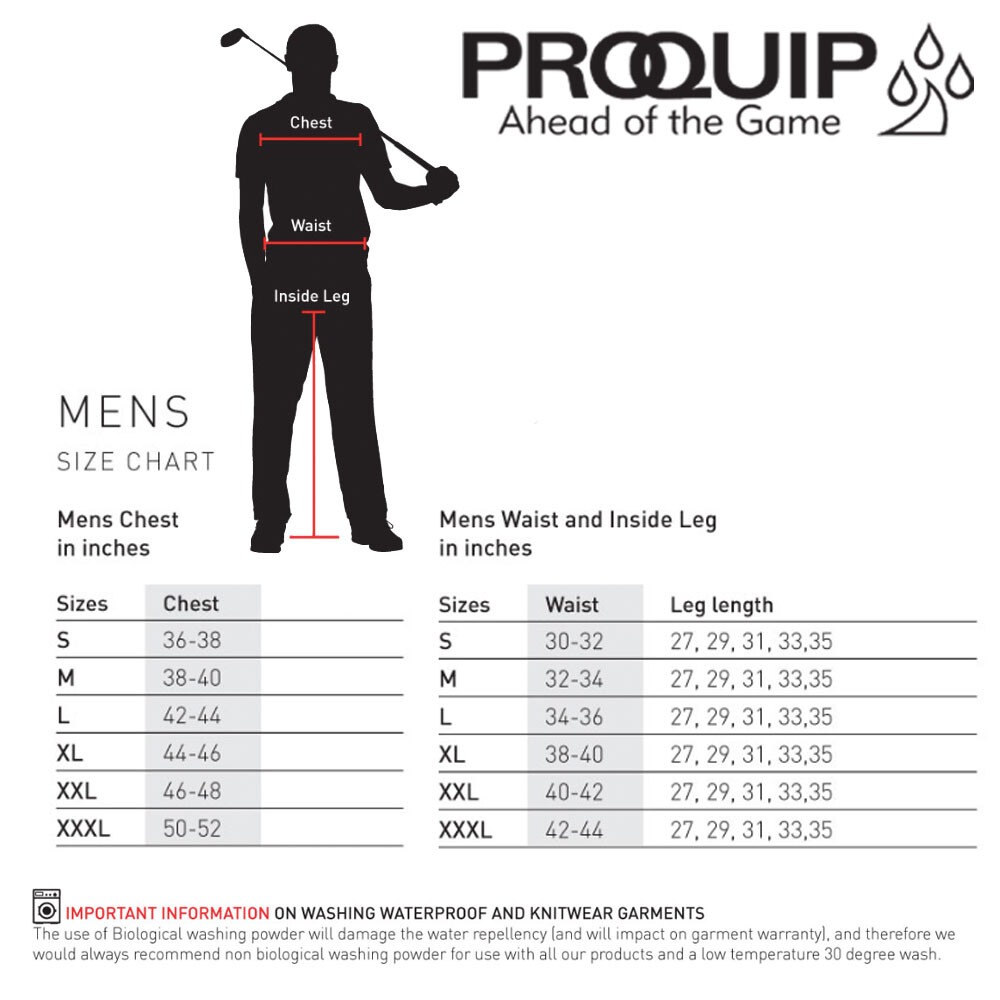 PROQUIP
Ahead of the Game

Chest
Waist
Inside Leg

MENS
SIZE CHART

Mens Chest in inches

| Sizes | Chest |
|---|---|
| S | 36-38 |
| M | 38-40 |
| L | 42-44 |
| XL | 44-46 |
| XXL | 46-48 |
| XXXL | 50-52 |

Mens Waist and Inside Leg in inches

| Sizes | Waist | Leg length |
|---|---|---|
| S | 30-32 | 27, 29, 31, 33,35 |
| M | 32-34 | 27, 29, 31, 33,35 |
| L | 34-36 | 27, 29, 31, 33,35 |
| XL | 38-40 | 27, 29, 31, 33,35 |
| XXL | 40-42 | 27, 29, 31, 33,35 |
| XXXL | 42-44 | 27, 29, 31, 33,35 |

IMPORTANT INFORMATION ON WASHING WATERPROOF AND KNITWEAR GARMENTS
The use of Biological washing powder will damage the water repellency (and will impact on garment warranty), and therefore we would always recommend non biological washing powder for use with all our products and a low temperature 30 degree wash.